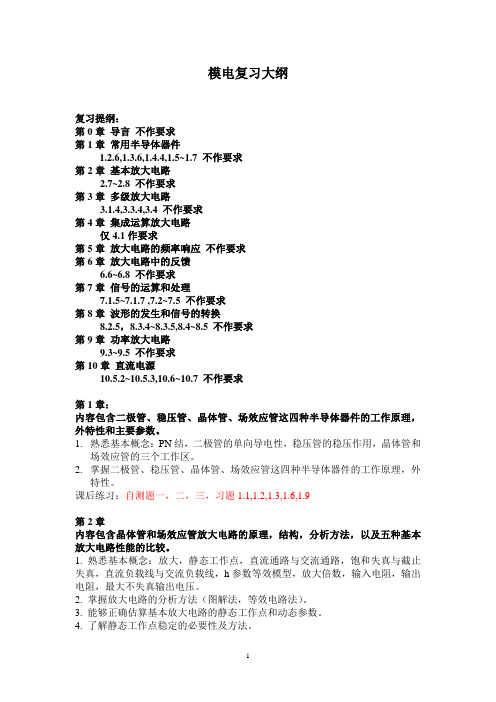 模电复习大纲

复习提纲：
第 0 章 导言 不作要求
第 1 章 常用半导体器件
1.2.6,1.3.6,1.4.4,1.5~1.7 不作要求
第 2 章 基本放大电路
2.7~2.8 不作要求
第 3 章 多级放大电路
3.1.4,3.3.4,3.4 不作要求
第 4 章 集成运算放大电路
仅 4.1 作要求
第 5 章 放大电路的频率响应 不作要求
第 6 章 放大电路中的反馈
6.6~6.8 不作要求
第 7 章 信号的运算和处理
7.1.5~7.1.7 ,7.2~7.5 不作要求
第 8 章 波形的发生和信号的转换
8.2.5，8.3.4~8.3.5,8.4~8.5 不作要求
第 9 章 功率放大电路
9.3~9.5 不作要求
第 10 章 直流电源
10.5.2~10.5.3,10.6~10.7 不作要求

第 1 章：
内容包含二极管、稳压管、晶体管、场效应管这四种半导体器件的工作原理，外特性和主要参数。
1. 熟悉基本概念：PN 结，二极管的单向导电性，稳压管的稳压作用，晶体管和场效应管的三个工作区。
2. 掌握二极管、稳压管、晶体管、场效应管这四种半导体器件的工作原理，外特性。
课后练习：自测题一，二，三，习题 1.1,1.2,1.3,1.6,1.9

第 2 章
内容包含晶体管和场效应管放大电路的原理，结构，分析方法，以及五种基本放大电路性能的比较。
1. 熟悉基本概念：放大，静态工作点，直流通路与交流通路，饱和失真与截止失真，直流负载线与交流负载线，h 参数等效模型，放大倍数，输入电阻，输出电阻，最大不失真输出电压。
2. 掌握放大电路的分析方法（图解法，等效电路法）。
3. 能够正确估算基本放大电路的静态工作点和动态参数。
4. 了解静态工作点稳定的必要性及方法。

1